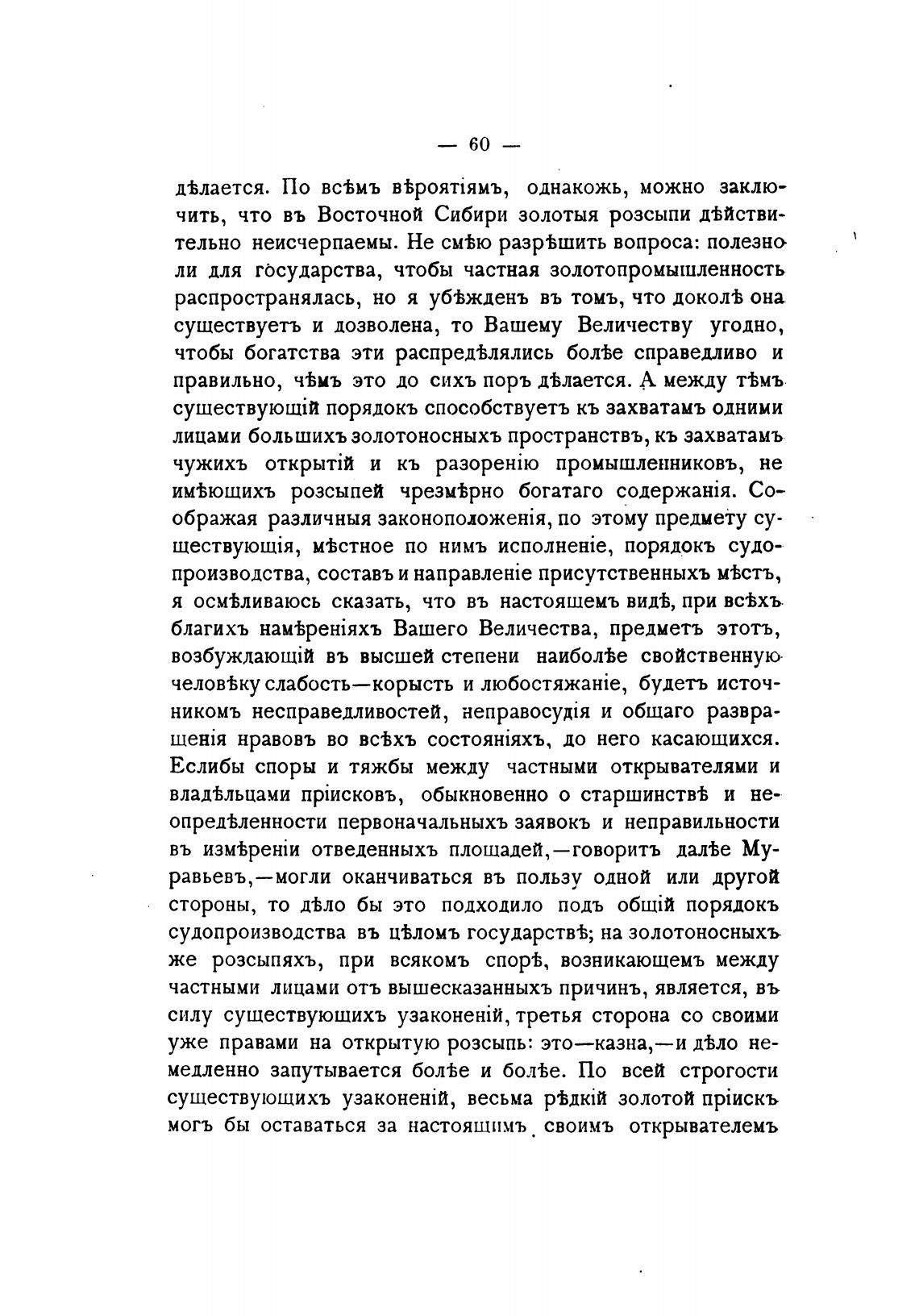 — 60 —

дѣлается. По всѣмъ вѣроятіямъ, однакожь, можно заключить, что въ Восточной Сибири золотыя розсыпи дѣйствительно неисчерпаемы. Не смѣю разрѣшить вопроса: полезно ли для государства, чтобы частная золотопромышленность распространялась, но я убѣжденъ въ томъ, что доколѣ она существуетъ и дозволена, то Вашему Величеству угодно, чтобы богатства эти распредѣлялись болѣе справедливо и правильно, чѣмъ это до сихъ поръ дѣлается. А между тѣмъ существующій порядокъ способствуетъ къ захватамъ одними лицами большихъ золотоносныхъ пространствъ, къ захватамъ чужихъ открытій и къ разоренію промышленниковъ, не имѣющихъ розсыпей чрезмѣрно богатаго содержанія. Соображая различныя законоположенія, по этому предмету существующія, мѣстное по нимъ исполненіе, порядокъ судопроизводства, составъ и направленіе присутственныхъ мѣстъ, я осмѣливаюсь сказать, что въ настоящемъ видѣ, при всѣхъ благихъ намѣреніяхъ Вашего Величества, предметъ этотъ, возбуждающій въ высшей степени наиболѣе свойственную человѣку слабость—корысть и любостяжаніе, будетъ источникомъ несправедливостей, неправосудія и общаго развращенія нравовъ во всѣхъ состояніяхъ, до него касающихся. Еслибы споры и тяжбы между частными открывателями и владѣльцами пріисковъ, обыкновенно о старшинствѣ и неопредѣленности первоначальныхъ заявокъ и неправильности въ измѣреніи отведенныхъ площадей,—говоритъ далѣе Муравьевъ,—могли оканчиваться въ пользу одной или другой стороны, то дѣло бы это подходило подъ общій порядокъ судопроизводства въ цѣломъ государствѣ; на золотоносныхъ же розсыпяхъ, при всякомъ спорѣ, возникающемъ между частными лицами отъ вышесказанныхъ причинъ, является, въ силу существующихъ узаконеній, третья сторона со своими уже правами на открытую розсыпь: это—казна,—и дѣло немедленно запутывается болѣе и болѣе. По всей строгости существующихъ узаконеній, весьма рѣдкій золотой пріискъ могъ бы оставаться за настоящимъ своимъ открывателемъ